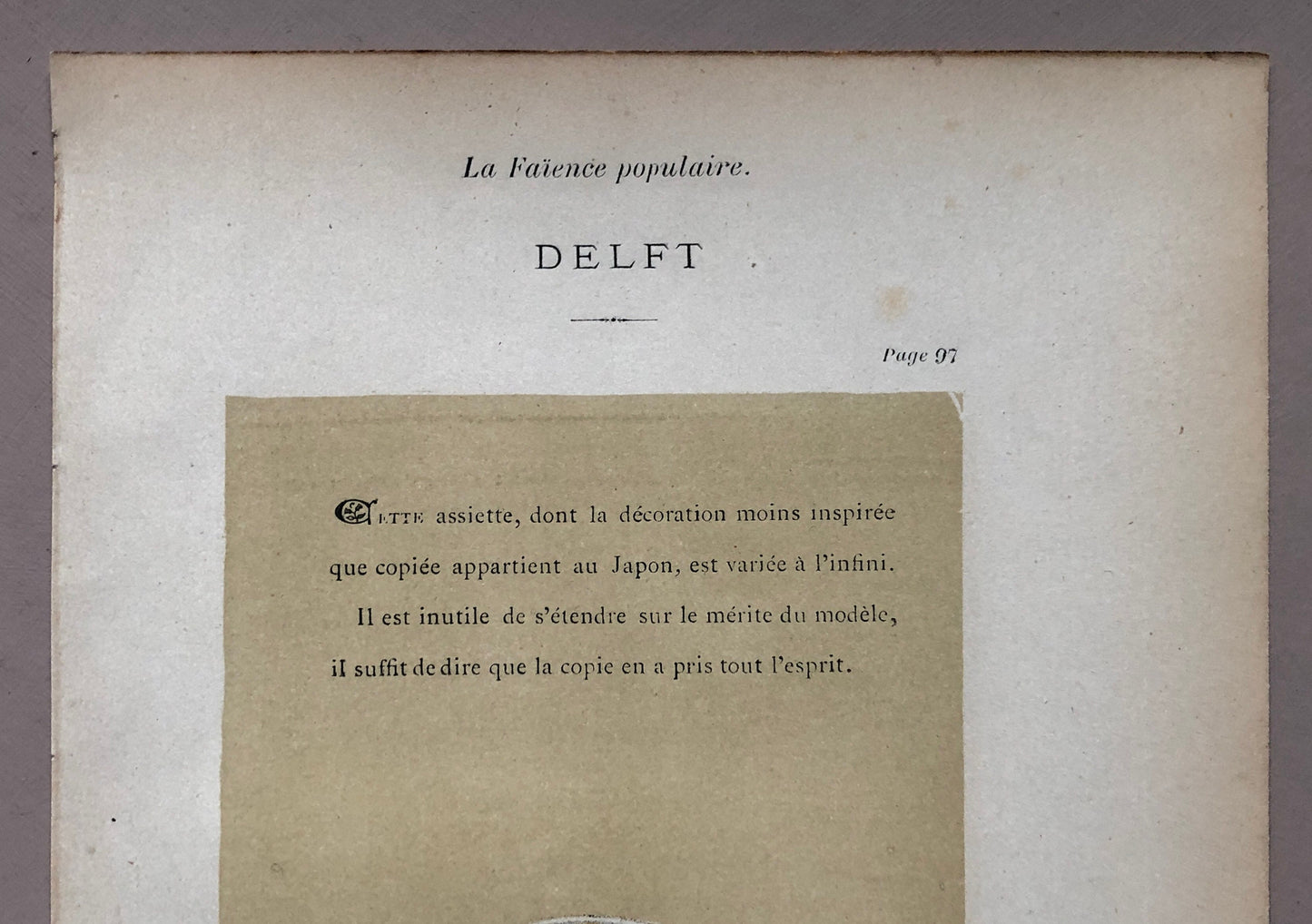 La Faïence populaire.

DELFT

Page 97

Cette assiette, dont la décoration moins inspirée que copiée appartient au Japon, est variée à l'infini.

Il est inutile de s'étendre sur le mérite du modèle, il suffit de dire que la copie en a pris tout l'esprit.